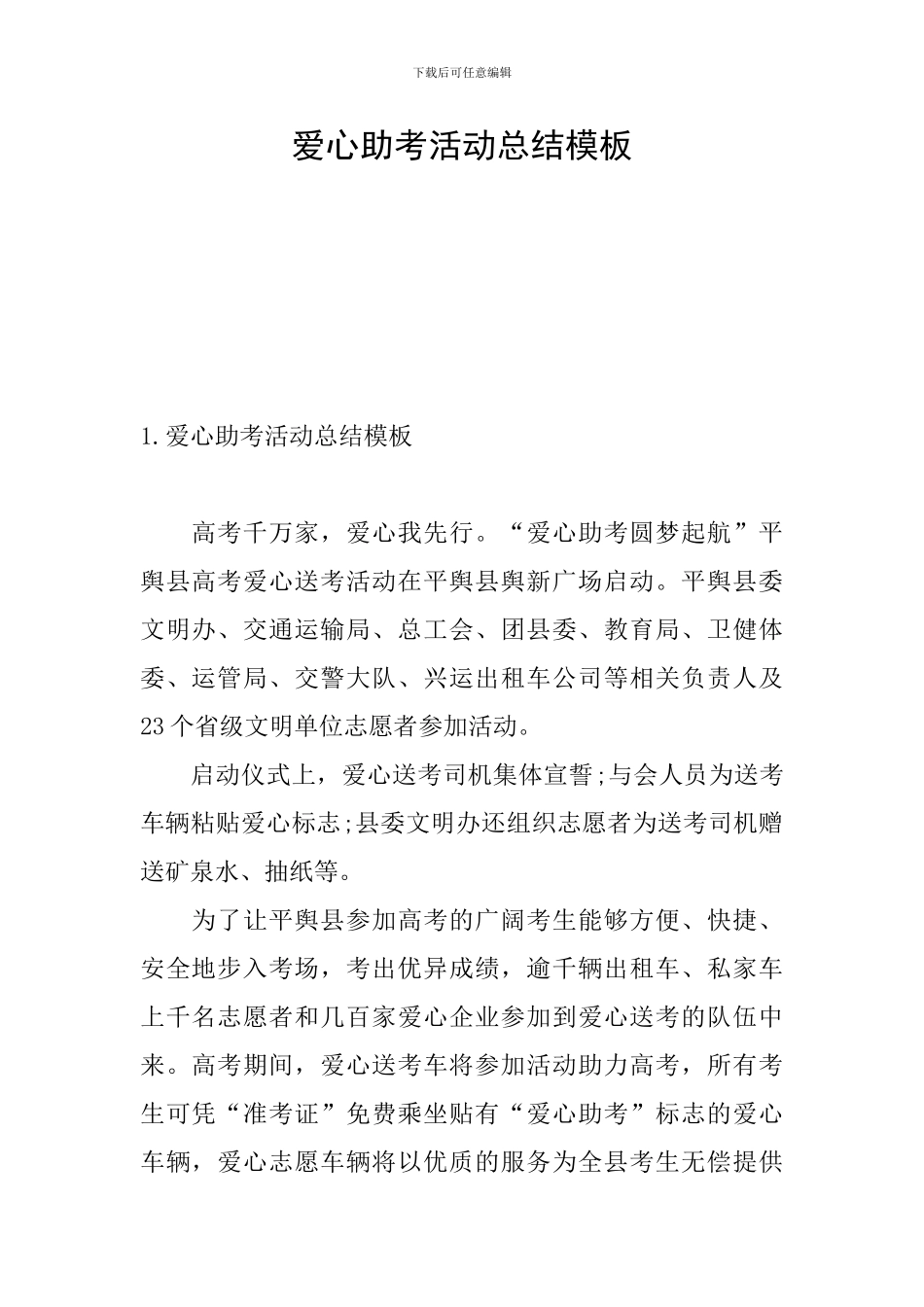 下载后可任意编辑

爱心助考活动总结模板

1.爱心助考活动总结模板

高考千万家，爱心我先行。“爱心助考圆梦起航”平舆县高考爱心送考活动在平舆县舆新广场启动。平舆县委文明办、交通运输局、总工会、团县委、教育局、卫健体委、运管局、交警大队、兴运出租车公司等相关负责人及23个省级文明单位志愿者参加活动。

启动仪式上，爱心送考司机集体宣誓;与会人员为送考车辆粘贴爱心标志;县委文明办还组织志愿者为送考司机赠送矿泉水、抽纸等。

为了让平舆县参加高考的广阔考生能够方便、快捷、安全地步入考场，考出优异成绩，逾千辆出租车、私家车上千名志愿者和几百家爱心企业参加到爱心送考的队伍中来。高考期间，爱心送考车将参加活动助力高考，所有考生可凭“准考证”免费乘坐贴有“爱心助考”标志的爱心车辆，爱心志愿车辆将以优质的服务为全县考生无偿提供